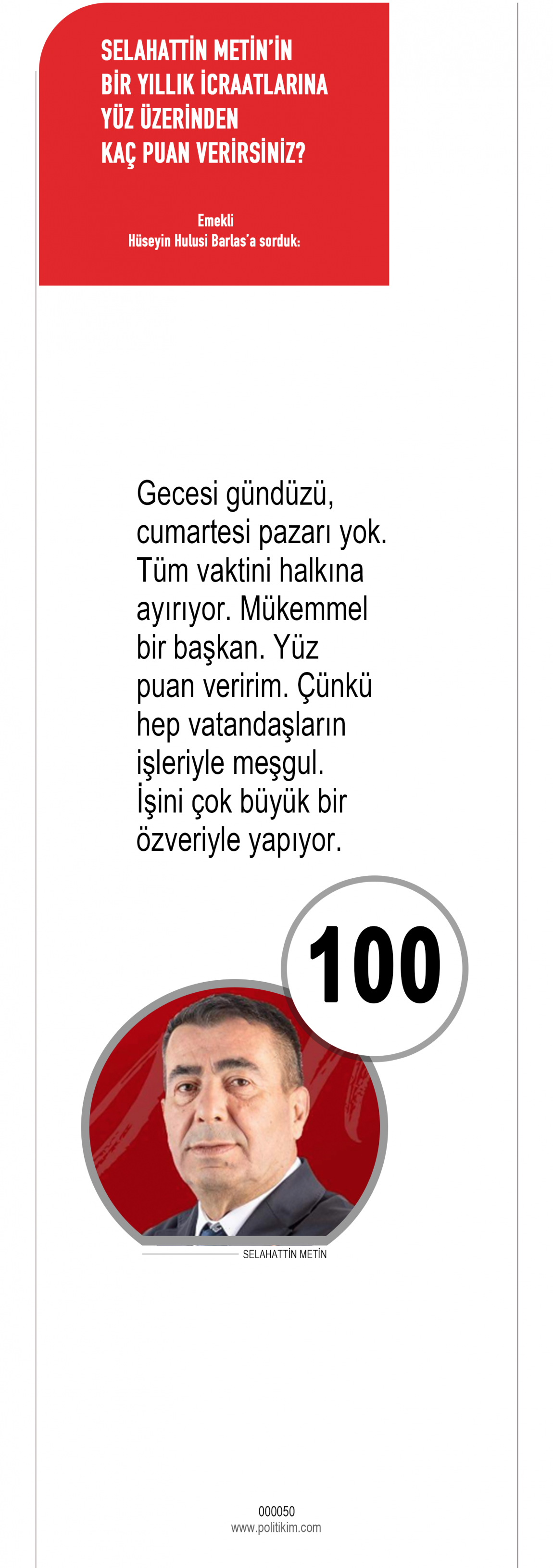 SELAHATTİN METİN'İN
BİR YILLIK İCRAATLARINA
YÜZ ÜZERİNDEN
KAÇ PUAN VERİRSİNİZ?

Emekli
Hüseyin Hulusi Barlas'a sorduk:

Gecesi gündüzü, cumartesi pazarı yok. Tüm vaktini halkına ayırıyor. Mükemmel bir başkan. Yüz puan veririm. Çünkü hep vatandaşların işleriyle meşgul. İşini çok büyük bir özveriyle yapıyor.

100

SELAHATTİN METİN

000050
www.politikim.com